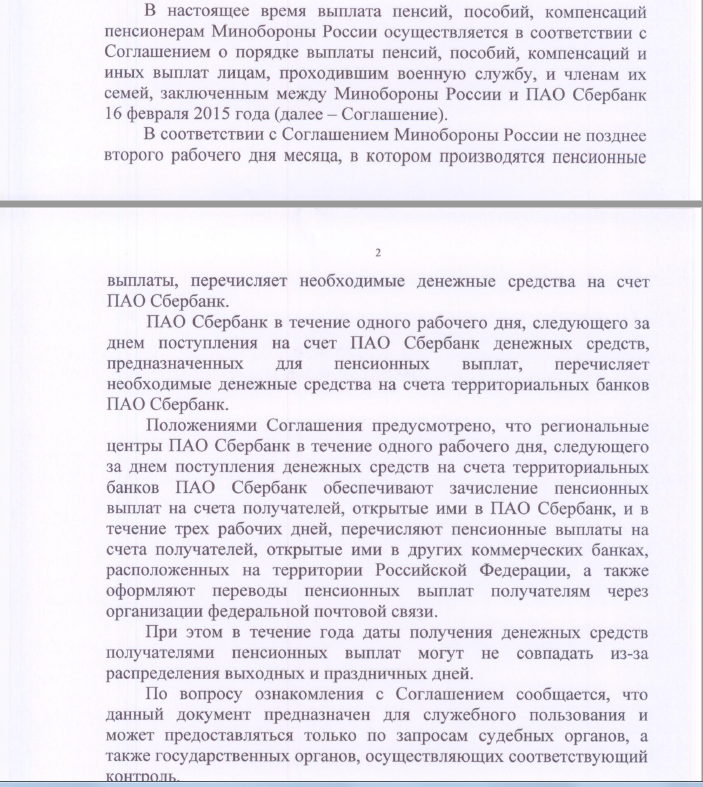 В настоящее время выплата пенсий, пособий, компенсаций пенсионерам Минобороны России осуществляется в соответствии с Соглашением о порядке выплаты пенсий, пособий, компенсаций и иных выплат лицам, проходившим военную службу, и членам их семей, заключенным между Минобороны России и ПАО Сбербанк 16 февраля 2015 года (далее – Соглашение).

В соответствии с Соглашением Минобороны России не позднее второго рабочего дня месяца, в котором производятся пенсионные

2

выплаты, перечисляет необходимые денежные средства на счет ПАО Сбербанк.

ПАО Сбербанк в течение одного рабочего дня, следующего за днем поступления на счет ПАО Сбербанк денежных средств, предназначенных для пенсионных выплат, перечисляет необходимые денежные средства на счета территориальных банков ПАО Сбербанк.

Положениями Соглашения предусмотрено, что региональные центры ПАО Сбербанк в течение одного рабочего дня, следующего за днем поступления денежных средств на счета территориальных банков ПАО Сбербанк обеспечивают зачисление пенсионных выплат на счета получателей, открытые ими в ПАО Сбербанк, и в течение трех рабочих дней, перечисляют пенсионные выплаты на счета получателей, открытые ими в других коммерческих банках, расположенных на территории Российской Федерации, а также оформляют переводы пенсионных выплат получателям через организации федеральной почтовой связи.

При этом в течение года даты получения денежных средств получателями пенсионных выплат могут не совпадать из-за распределения выходных и праздничных дней.

По вопросу ознакомления с Соглашением сообщается, что данный документ предназначен для служебного пользования и может предоставляться только по запросам судебных органов, а также государственных органов, осуществляющих соответствующий контроль.